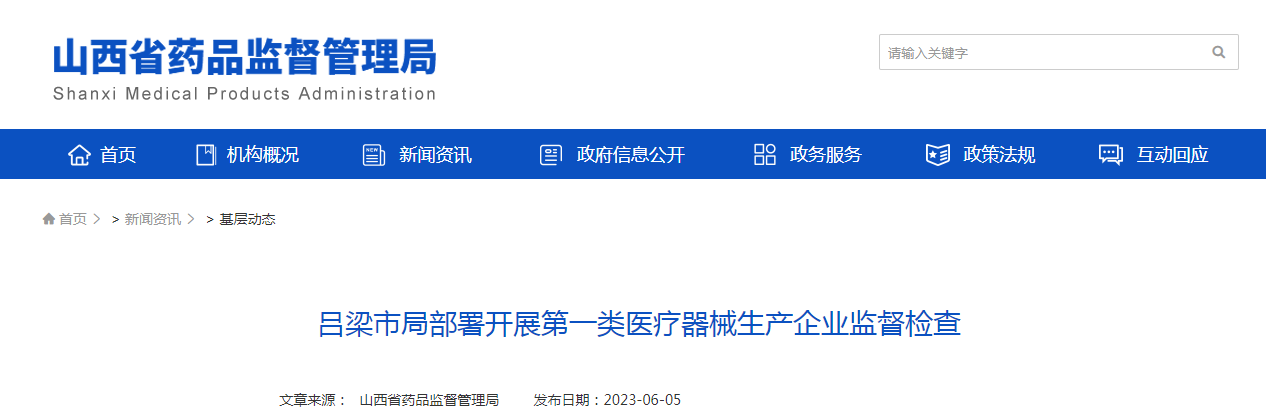 山西省药品监督管理局
Shanxi Medical Products Administration

请输入关键字

首页 机构概况 新闻资讯 政府信息公开 政务服务 政策法规 互动回应

首页 > > 新闻资讯 > > 基层动态

吕梁市局部署开展第一类医疗器械生产企业监督检查

文章来源： 山西省药品监督管理局 发布日期：2023-06-05